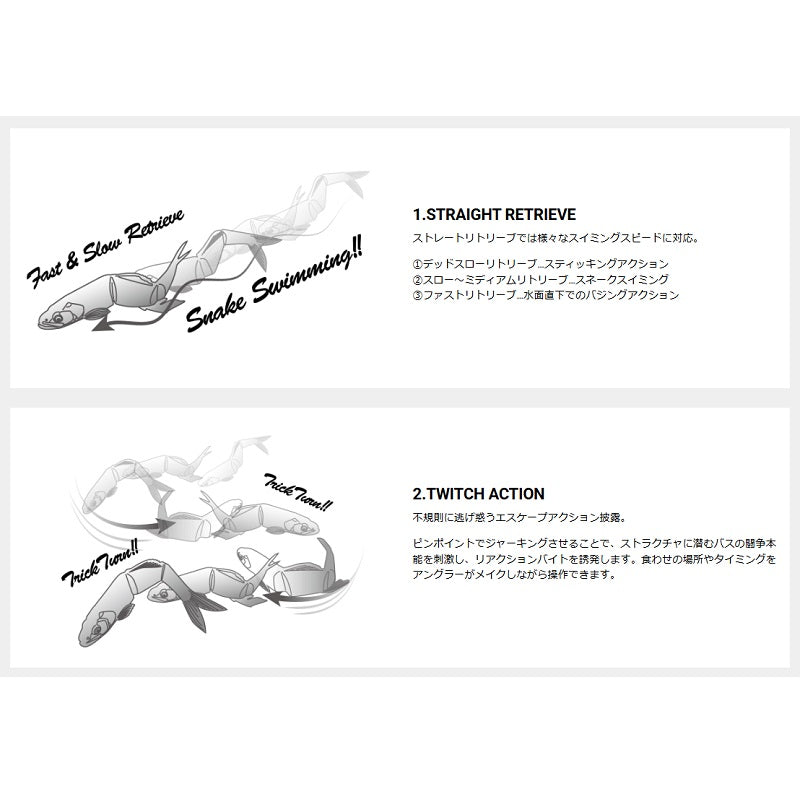 Fast & Slow Retrieve

Snake Swimming!!

1.STRAIGHT RETRIEVE

ストレートリトリーブでは様々なスイミングスピードに対応。

①デッドスローリトリーブ…スティッキングアクション
②スロー～ミディアムリトリーブ…スネークスイミング
③ファストリトリーブ…水面直下でのバジングアクション

Trick Turn!!

Trick Turn!!

2.TWITCH ACTION

不規則に逃げ惑うエスケープアクション披露。

ピンポイントでジャーキングさせることで、ストラクチャに潜むバスの闘争本能を刺激し、リアクションバイトを誘発します。食わせの場所やタイミングをアングラーがメイクしながら操作できます。